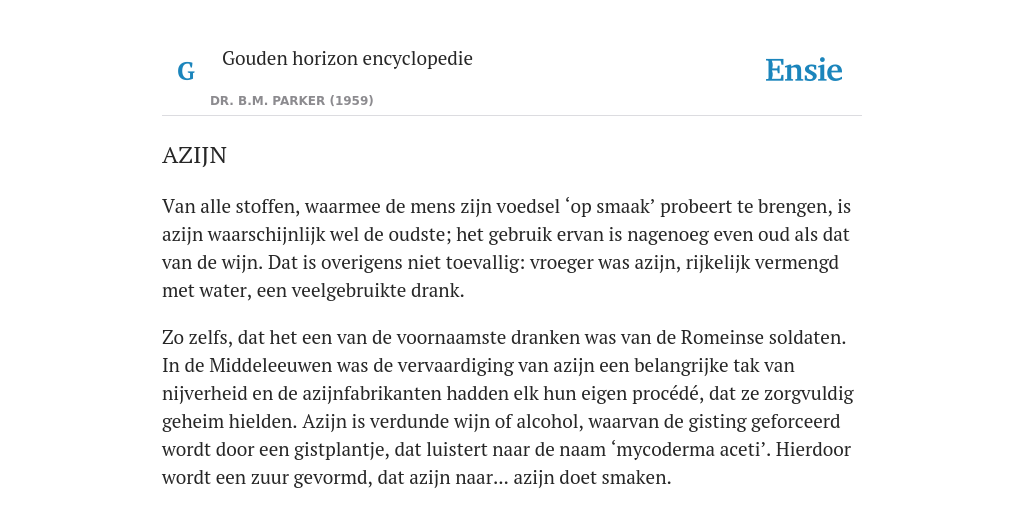 G

Gouden horizon encyclopedie

DR. B.M. PARKER (1959)

Ensie

AZIJN

Van alle stoffen, waarmee de mens zijn voedsel ‘op smaak’ probeert te brengen, is azijn waarschijnlijk wel de oudste; het gebruik ervan is nagenoeg even oud als dat van de wijn. Dat is overigens niet toevallig: vroeger was azijn, rijkelijk vermengd met water, een veelgebruikte drank.

Zo zelfs, dat het een van de voornaamste dranken was van de Romeinse soldaten. In de Middeleeuwen was de vervaardiging van azijn een belangrijke tak van nijverheid en de azijnfabrikanten hadden elk hun eigen procédé, dat ze zorgvuldig geheim hielden. Azijn is verdunde wijn of alcohol, waarvan de gisting geforceerd wordt door een gistplantje, dat luistert naar de naam ‘mycoderma aceti’. Hierdoor wordt een zuur gevormd, dat azijn naar... azijn doet smaken.